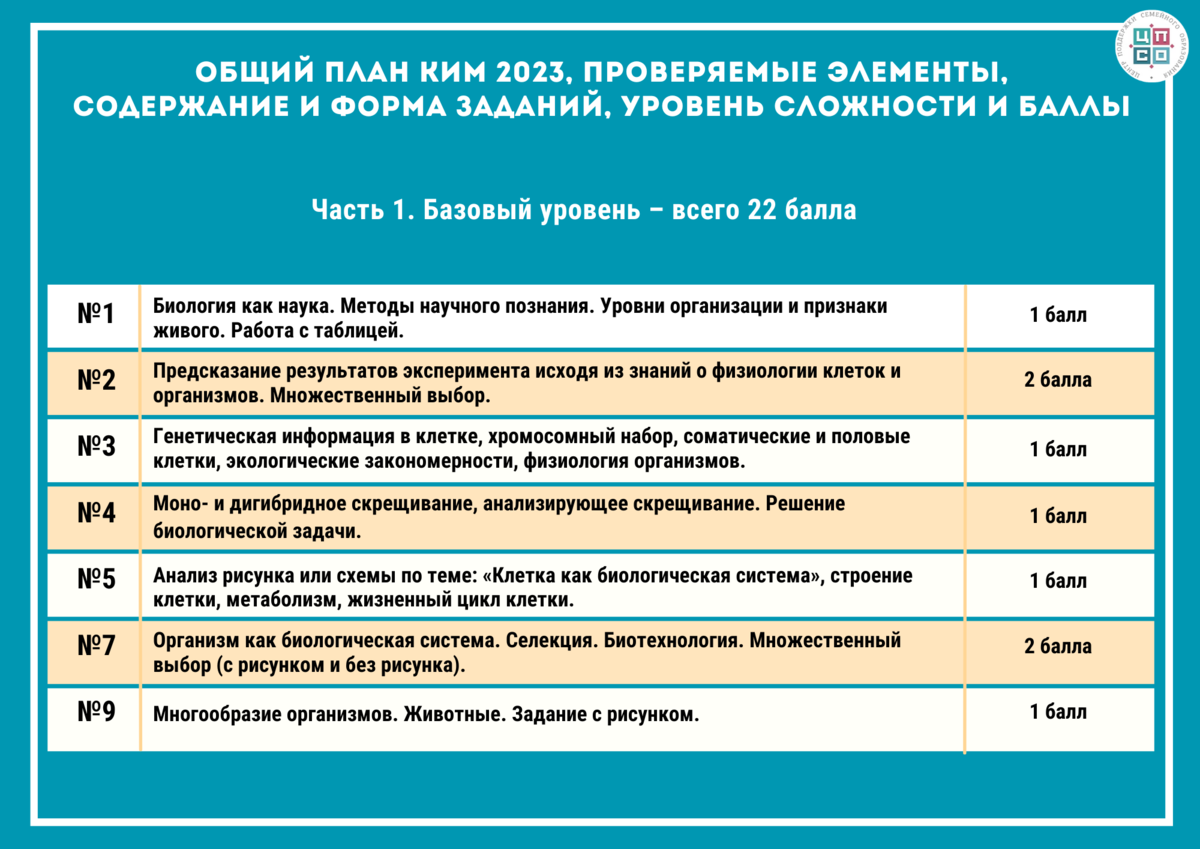 ЦЕНТР ПОДДЕРЖКИ СЕМЕЙНОГО ОБРАЗОВАНИЯ
ЦПСО

ОБЩИЙ ПЛАН КИМ 2023, ПРОВЕРЯЕМЫЕ ЭЛЕМЕНТЫ, СОДЕРЖАНИЕ И ФОРМА ЗАДАНИЙ, УРОВЕНЬ СЛОЖНОСТИ И БАЛЛЫ

Часть 1. Базовый уровень – всего 22 балла

| | | |
|---|---|---|
| №1 | Биология как наука. Методы научного познания. Уровни организации и признаки живого. Работа с таблицей. | 1 балл |
| №2 | Предсказание результатов эксперимента исходя из знаний о физиологии клеток и организмов. Множественный выбор. | 2 балла |
| №3 | Генетическая информация в клетке, хромосомный набор, соматические и половые клетки, экологические закономерности, физиология организмов. | 1 балл |
| №4 | Моно- и дигибридное скрещивание, анализирующее скрещивание. Решение биологической задачи. | 1 балл |
| №5 | Анализ рисунка или схемы по теме: «Клетка как биологическая система», строение клетки, метаболизм, жизненный цикл клетки. | 1 балл |
| №7 | Организм как биологическая система. Селекция. Биотехнология. Множественный выбор (с рисунком и без рисунка). | 2 балла |
| №9 | Многообразие организмов. Животные. Задание с рисунком. | 1 балл |